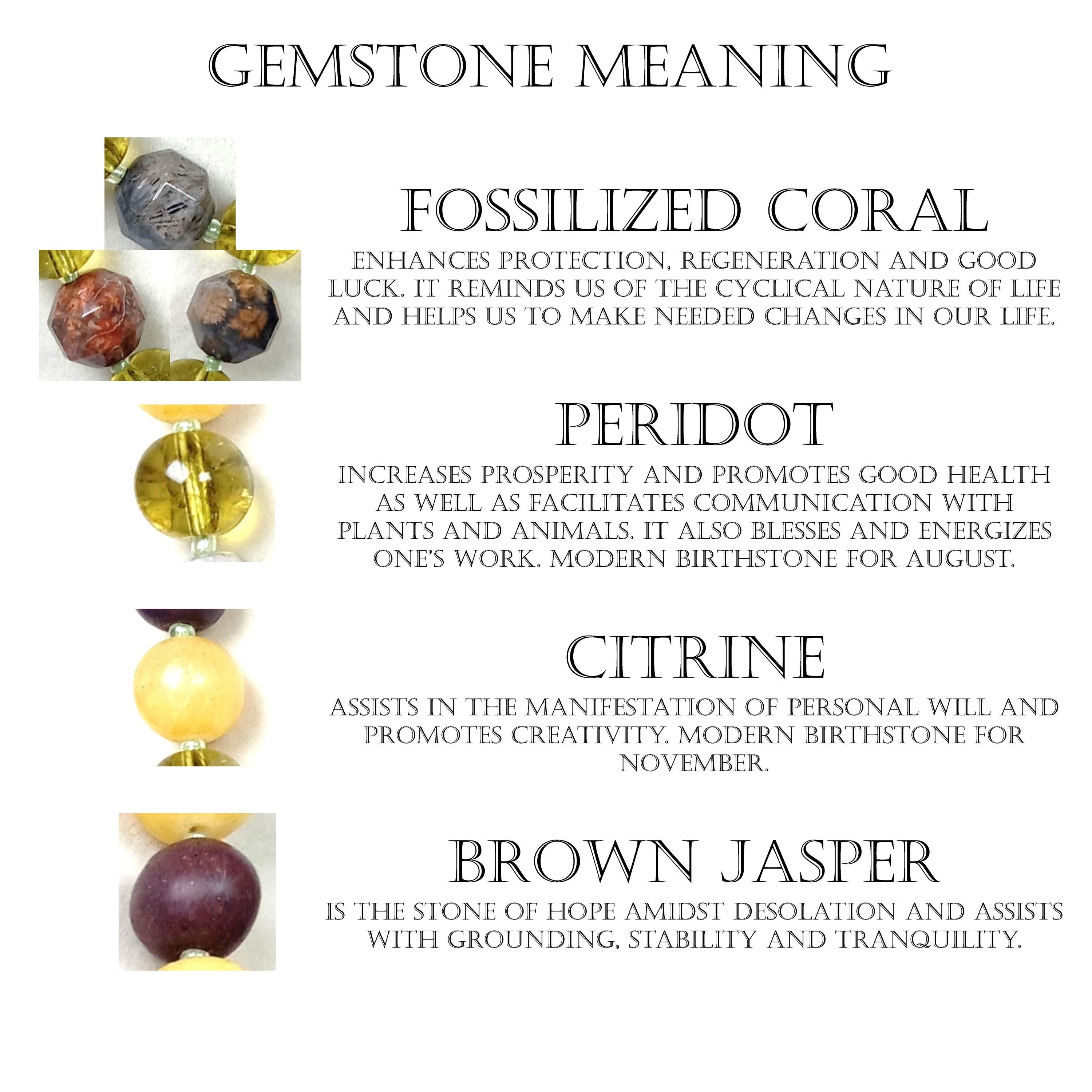 GEMSTONE MEANING

FOSSILIZED CORAL

ENHANCES PROTECTION, REGENERATION AND GOOD LUCK. IT REMINDS US OF THE CYCLICAL NATURE OF LIFE AND HELPS US TO MAKE NEEDED CHANGES IN OUR LIFE.

PERIDOT

INCREASES PROSPERITY AND PROMOTES GOOD HEALTH AS WELL AS FACILITATES COMMUNICATION WITH PLANTS AND ANIMALS. IT ALSO BLESSES AND ENERGIZES ONE'S WORK. MODERN BIRTHSTONE FOR AUGUST.

CITRINE

ASSISTS IN THE MANIFESTATION OF PERSONAL WILL AND PROMOTES CREATIVITY. MODERN BIRTHSTONE FOR NOVEMBER.

BROWN JASPER

IS THE STONE OF HOPE AMIDST DESOLATION AND ASSISTS WITH GROUNDING, STABILITY AND TRANQUILITY.